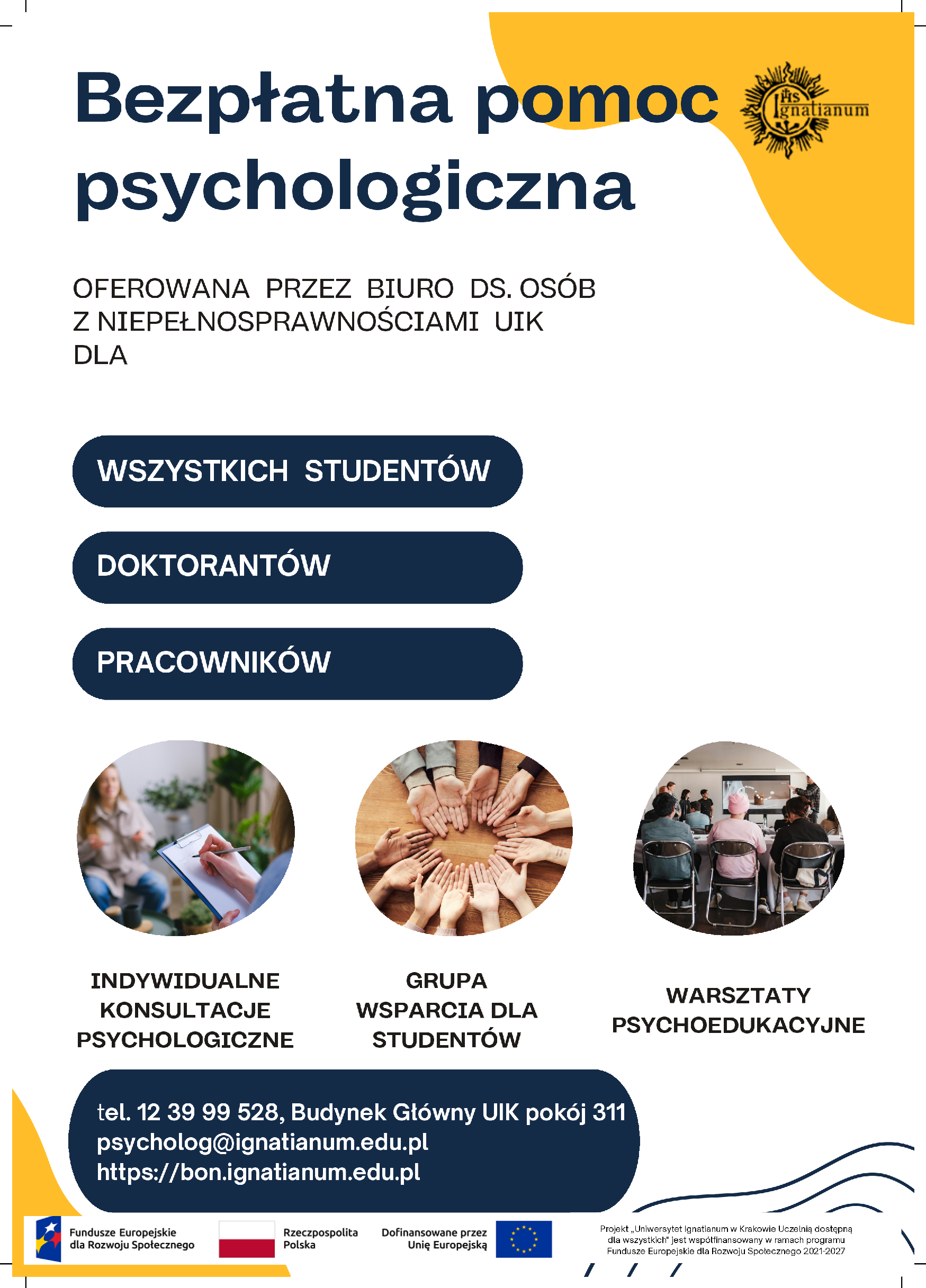 Bezpłatna pomoc psychologiczna

IHS Ignatianum

OFEROWANA PRZEZ BIURO DS. OSÓB Z NIEPEŁNOSPRAWNOŚCIAMI UIK DLA

WSZYSTKICH STUDENTÓW

DOKTORANTÓW

PRACOWNIKÓW

INDYWIDUALNE KONSULTACJE PSYCHOLOGICZNE

GRUPA WSPARCIA DLA STUDENTÓW

WARSZTATY PSYCHOEDUKACYJNE

tel. 12 39 99 528, Budynek Główny UIK pokój 311
psycholog@ignatianum.edu.pl
https://bon.ignatianum.edu.pl

Fundusze Europejskie dla Rozwoju Społecznego

Rzeczpospolita Polska

Dofinansowane przez Unię Europejską

Projekt „Uniwersytet Ignatianum w Krakowie Uczelnią dostępną dla wszystkich" jest współfinansowany w ramach programu Fundusze Europejskie dla Rozwoju Społecznego 2021-2027